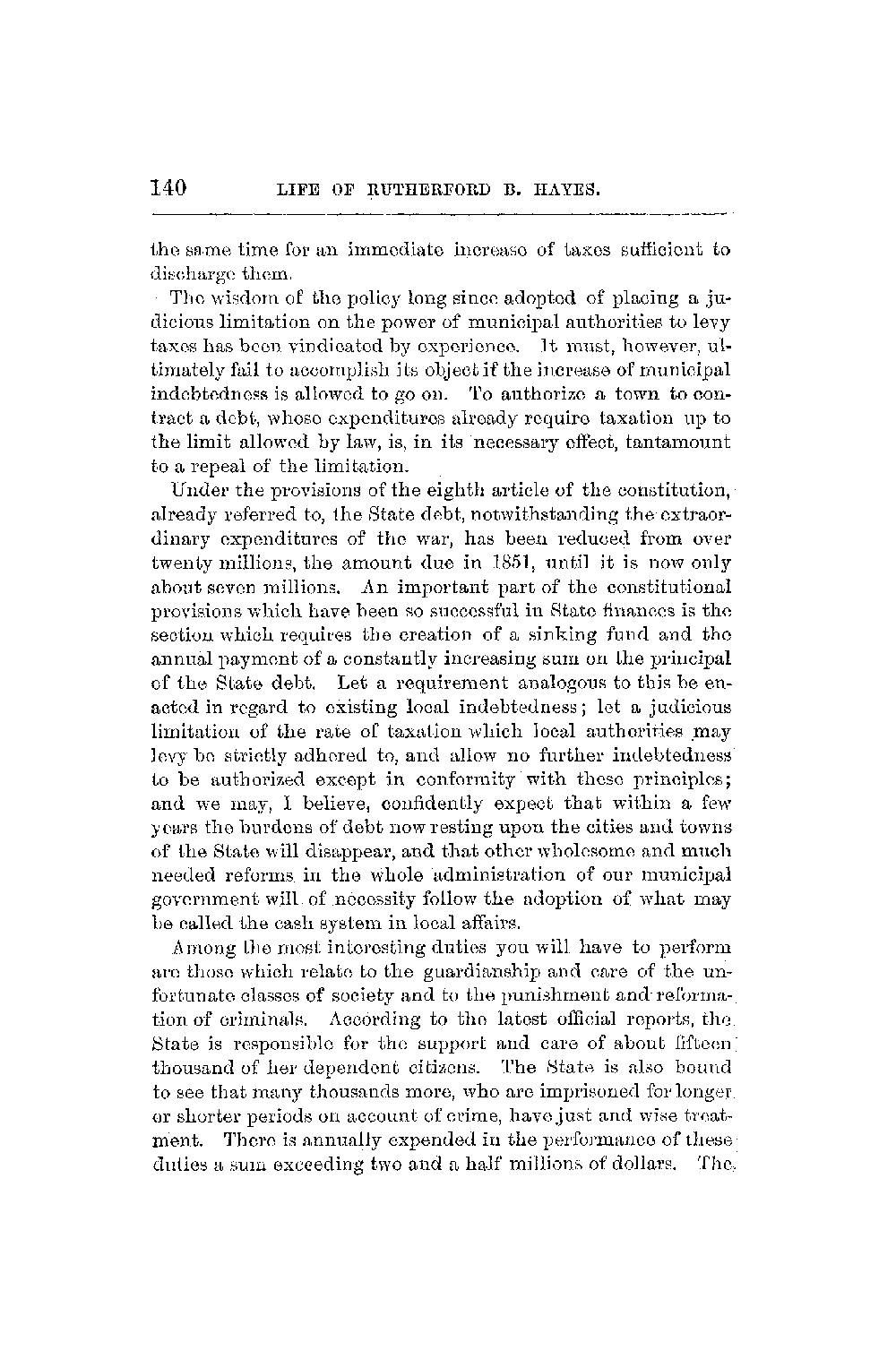 140 LIFE OF RUTHERFORD B. HAYES.

the same time for an immediate increase of taxes sufficient to discharge them.

The wisdom of the policy long since adopted of placing a judicious limitation on the power of municipal authorities to levy taxes has been vindicated by experience. It must, however, ultimately fail to accomplish its object if the increase of municipal indebtedness is allowed to go on. To authorize a town to contract a debt, whose expenditures already require taxation up to the limit allowed by law, is, in its necessary effect, tantamount to a repeal of the limitation.

Under the provisions of the eighth article of the constitution, already referred to, the State debt, notwithstanding the extraordinary expenditures of the war, has been reduced from over twenty millions, the amount due in 1851, until it is now only about seven millions. An important part of the constitutional provisions which have been so successful in State finances is the section which requires the creation of a sinking fund and the annual payment of a constantly increasing sum on the principal of the State debt. Let a requirement analogous to this be enacted in regard to existing local indebtedness; let a judicious limitation of the rate of taxation which local authorities may levy be strictly adhered to, and allow no further indebtedness to be authorized except in conformity with these principles; and we may, I believe, confidently expect that within a few years the burdens of debt now resting upon the cities and towns of the State will disappear, and that other wholesome and much needed reforms in the whole administration of our municipal government will of necessity follow the adoption of what may be called the cash system in local affairs.

Among the most interesting duties you will have to perform are those which relate to the guardianship and care of the unfortunate classes of society and to the punishment and reformation of criminals. According to the latest official reports, the State is responsible for the support and care of about fifteen thousand of her dependent citizens. The State is also bound to see that many thousands more, who are imprisoned for longer or shorter periods on account of crime, have just and wise treatment. There is annually expended in the performance of these duties a sum exceeding two and a half millions of dollars. The